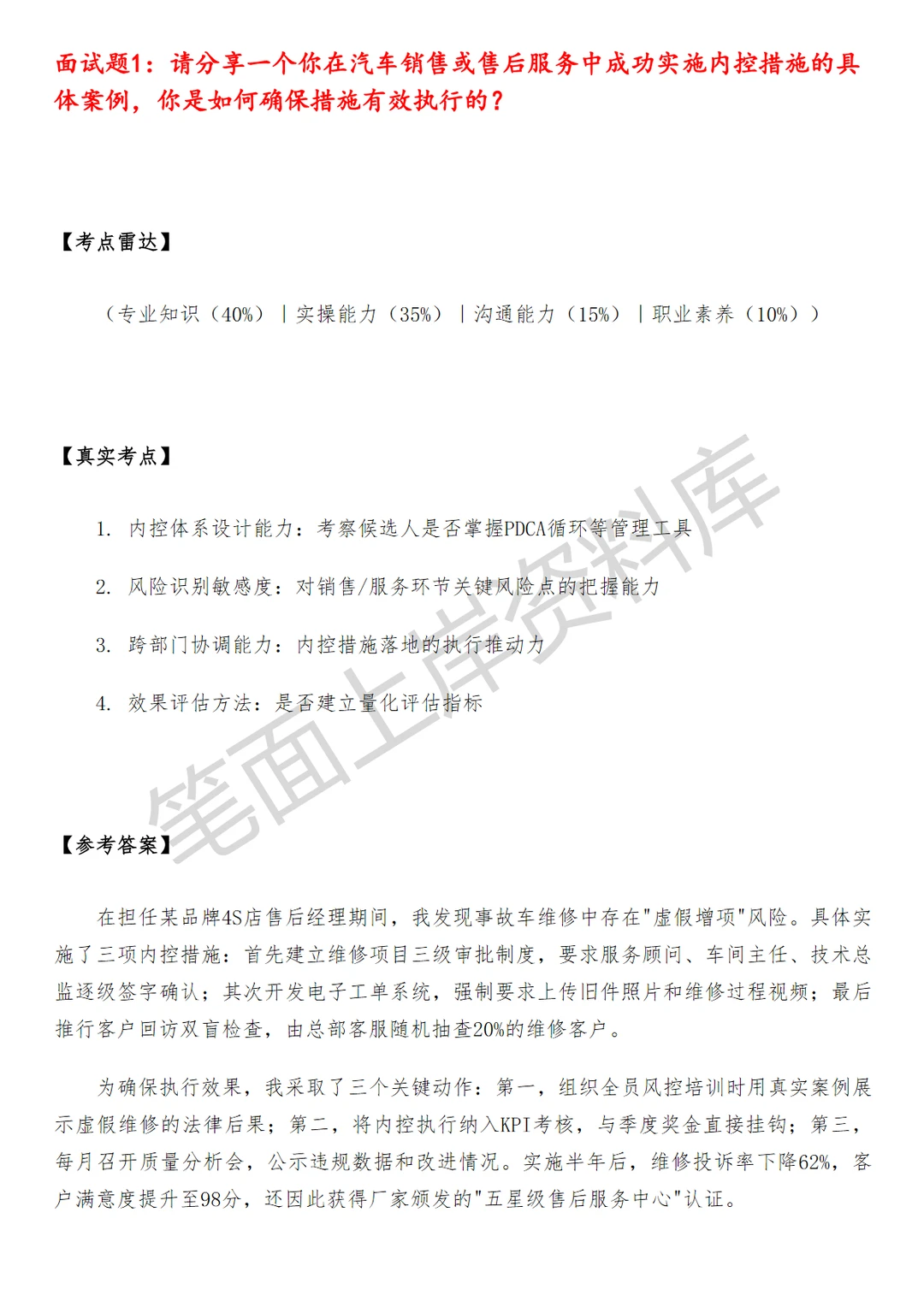 面试题1：请分享一个你在汽车销售或售后服务中成功实施内控措施的具体案例，你是如何确保措施有效执行的？

【考点雷达】

（专业知识（40%）｜实操能力（35%）｜沟通能力（15%）｜职业素养（10%））

【真实考点】

1. 内控体系设计能力：考察候选人是否掌握PDCA循环等管理工具

2. 风险识别敏感度：对销售/服务环节关键风险点的把握能力

3. 跨部门协调能力：内控措施落地的执行推动力

4. 效果评估方法：是否建立量化评估指标

笔面上岸资料库

【参考答案】

在担任某品牌4S店售后经理期间，我发现事故车维修中存在"虚假增项"风险。具体实施了三项内控措施：首先建立维修项目三级审批制度，要求服务顾问、车间主任、技术总监逐级签字确认；其次开发电子工单系统，强制要求上传旧件照片和维修过程视频；最后推行客户回访双盲检查，由总部客服随机抽查20%的维修客户。

为确保执行效果，我采取了三个关键动作：第一，组织全员风控培训时用真实案例展示虚假维修的法律后果；第二，将内控执行纳入KPI考核，与季度奖金直接挂钩；第三，每月召开质量分析会，公示违规数据和改进情况。实施半年后，维修投诉率下降62%，客户满意度提升至98分，还因此获得厂家颁发的"五星级售后服务中心"认证。